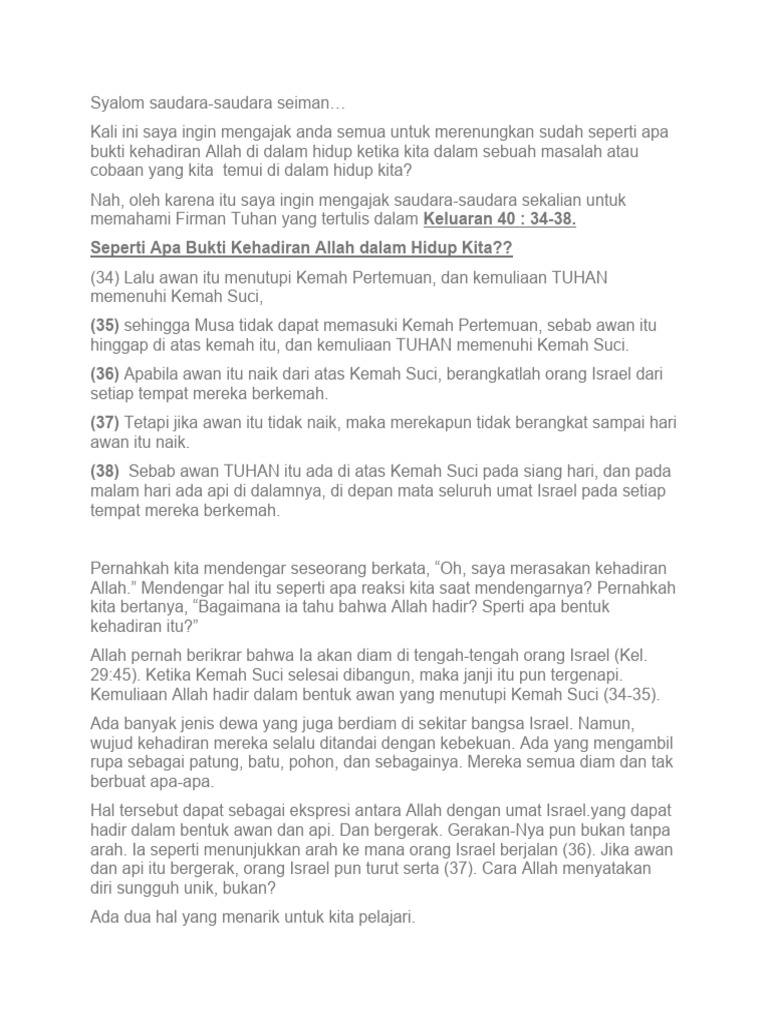 Syalom saudara-saudara seiman…

Kali ini saya ingin mengajak anda semua untuk merenungkan sudah seperti apa bukti kehadiran Allah di dalam hidup ketika kita dalam sebuah masalah atau cobaan yang kita temui di dalam hidup kita?

Nah, oleh karena itu saya ingin mengajak saudara-saudara sekalian untuk memahami Firman Tuhan yang tertulis dalam Keluaran 40 : 34-38.

Seperti Apa Bukti Kehadiran Allah dalam Hidup Kita??

(34) Lalu awan itu menutupi Kemah Pertemuan, dan kemuliaan TUHAN memenuhi Kemah Suci,

(35) sehingga Musa tidak dapat memasuki Kemah Pertemuan, sebab awan itu hinggap di atas kemah itu, dan kemuliaan TUHAN memenuhi Kemah Suci.

(36) Apabila awan itu naik dari atas Kemah Suci, berangkatlah orang Israel dari setiap tempat mereka berkemah.

(37) Tetapi jika awan itu tidak naik, maka merekapun tidak berangkat sampai hari awan itu naik.

(38) Sebab awan TUHAN itu ada di atas Kemah Suci pada siang hari, dan pada malam hari ada api di dalamnya, di depan mata seluruh umat Israel pada setiap tempat mereka berkemah.

Pernahkah kita mendengar seseorang berkata, "Oh, saya merasakan kehadiran Allah." Mendengar hal itu seperti apa reaksi kita saat mendengarnya? Pernahkah kita bertanya, "Bagaimana ia tahu bahwa Allah hadir? Sperti apa bentuk kehadiran itu?"

Allah pernah berikrar bahwa Ia akan diam di tengah-tengah orang Israel (Kel. 29:45). Ketika Kemah Suci selesai dibangun, maka janji itu pun tergenapi. Kemuliaan Allah hadir dalam bentuk awan yang menutupi Kemah Suci (34-35).

Ada banyak jenis dewa yang juga berdiam di sekitar bangsa Israel. Namun, wujud kehadiran mereka selalu ditandai dengan kebekuan. Ada yang mengambil rupa sebagai patung, batu, pohon, dan sebagainya. Mereka semua diam dan tak berbuat apa-apa.

Hal tersebut dapat sebagai ekspresi antara Allah dengan umat Israel.yang dapat hadir dalam bentuk awan dan api. Dan bergerak. Gerakan-Nya pun bukan tanpa arah. Ia seperti menunjukkan arah ke mana orang Israel berjalan (36). Jika awan dan api itu bergerak, orang Israel pun turut serta (37). Cara Allah menyatakan diri sungguh unik, bukan?

Ada dua hal yang menarik untuk kita pelajari.